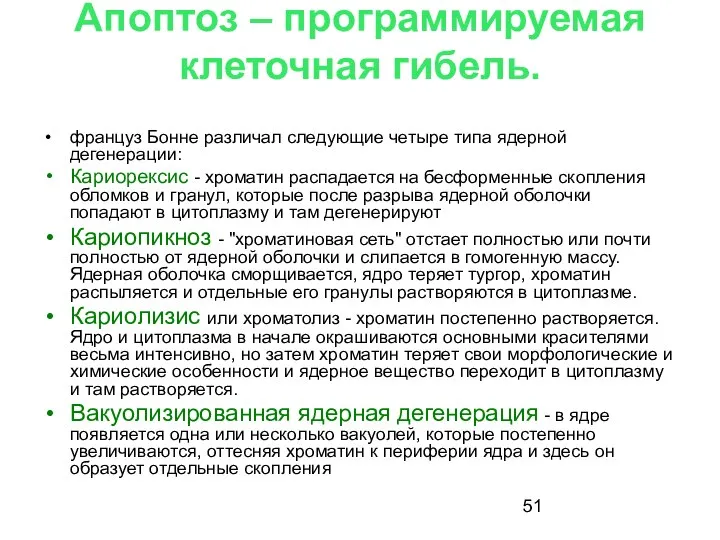 Апоптоз – программируемая клеточная гибель.

• француз Бонне различал следующие четыре типа ядерной дегенерации:

• Кариорексис - хроматин распадается на бесформенные скопления обломков и гранул, которые после разрыва ядерной оболочки попадают в цитоплазму и там дегенерируют

• Кариопикноз - "хроматиновая сеть" отстает полностью или почти полностью от ядерной оболочки и слипается в гомогенную массу. Ядерная оболочка сморщивается, ядро теряет тургор, хроматин распыляется и отдельные его гранулы растворяются в цитоплазме.

• Кариолизис или хроматолиз - хроматин постепенно растворяется. Ядро и цитоплазма в начале окрашиваются основными красителями весьма интенсивно, но затем хроматин теряет свои морфологические и химические особенности и ядерное вещество переходит в цитоплазму и там растворяется.

• Вакуолизированная ядерная дегенерация - в ядре появляется одна или несколько вакуолей, которые постепенно увеличиваются, оттесняя хроматин к периферии ядра и здесь он образует отдельные скопления

51